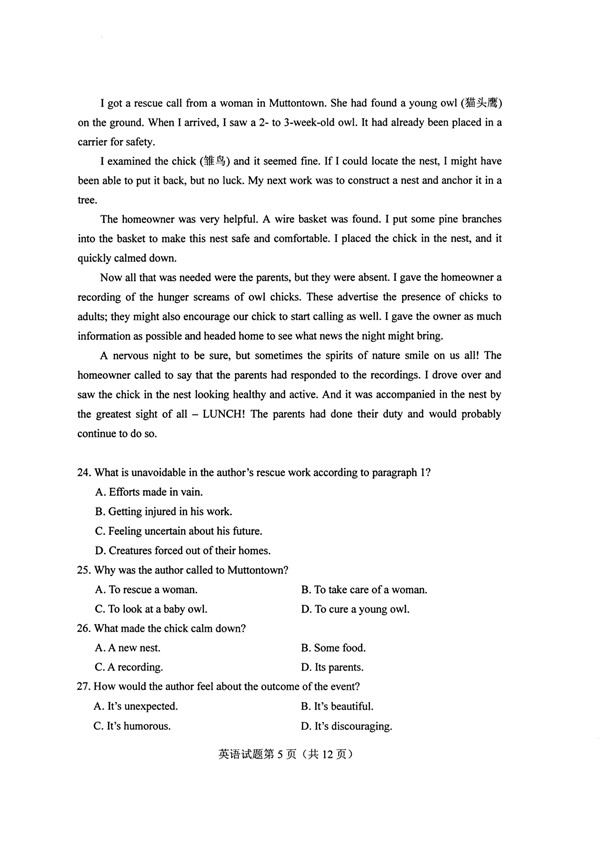 I got a rescue call from a woman in Muttontown. She had found a young owl (猫头鹰) on the ground. When I arrived, I saw a 2- to 3-week-old owl. It had already been placed in a carrier for safety.

I examined the chick (雏鸟) and it seemed fine. If I could locate the nest, I might have been able to put it back, but no luck. My next work was to construct a nest and anchor it in a tree.

The homeowner was very helpful. A wire basket was found. I put some pine branches into the basket to make this nest safe and comfortable. I placed the chick in the nest, and it quickly calmed down.

Now all that was needed were the parents, but they were absent. I gave the homeowner a recording of the hunger screams of owl chicks. These advertise the presence of chicks to adults; they might also encourage our chick to start calling as well. I gave the owner as much information as possible and headed home to see what news the night might bring.

A nervous night to be sure, but sometimes the spirits of nature smile on us all! The homeowner called to say that the parents had responded to the recordings. I drove over and saw the chick in the nest looking healthy and active. And it was accompanied in the nest by the greatest sight of all – LUNCH! The parents had done their duty and would probably continue to do so.

24. What is unavoidable in the author's rescue work according to paragraph 1?
A. Efforts made in vain.
B. Getting injured in his work.
C. Feeling uncertain about his future.
D. Creatures forced out of their homes.

25. Why was the author called to Muttontown?
A. To rescue a woman. B. To take care of a woman.
C. To look at a baby owl. D. To cure a young owl.

26. What made the chick calm down?
A. A new nest. B. Some food.
C. A recording. D. Its parents.

27. How would the author feel about the outcome of the event?
A. It's unexpected. B. It's beautiful.
C. It's humorous. D. It's discouraging.

英语试题第5页（共12页）